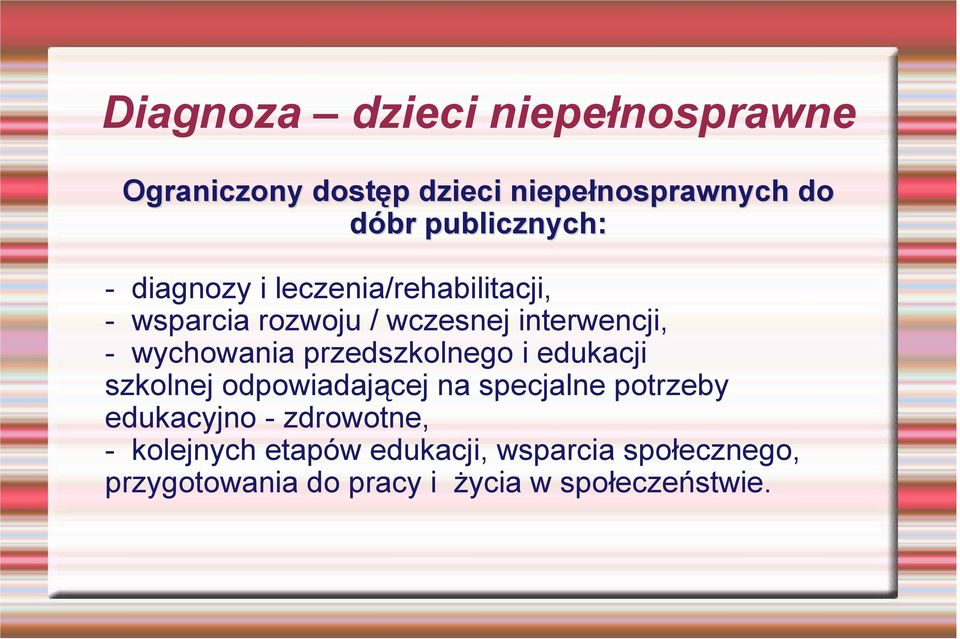 Diagnoza – dzieci niepełnosprawne

Ograniczony dostęp dzieci niepełnosprawnych do dóbr publicznych:

- diagnozy i leczenia/rehabilitacji,
- wsparcia rozwoju / wczesnej interwencji,
- wychowania przedszkolnego i edukacji szkolnej odpowiadającej na specjalne potrzeby edukacyjno - zdrowotne,
- kolejnych etapów edukacji, wsparcia społecznego, przygotowania do pracy i życia w społeczeństwie.